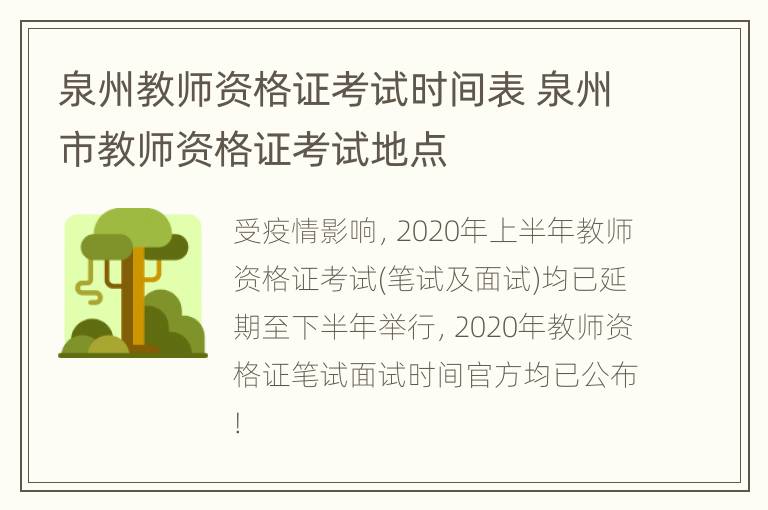 泉州教师资格证考试时间表 泉州市教师资格证考试地点

受疫情影响, 2020年上半年教师资格证考试(笔试及面试)均已延期至下半年举行, 2020年教师资格证笔试面试时间官方均已公布!